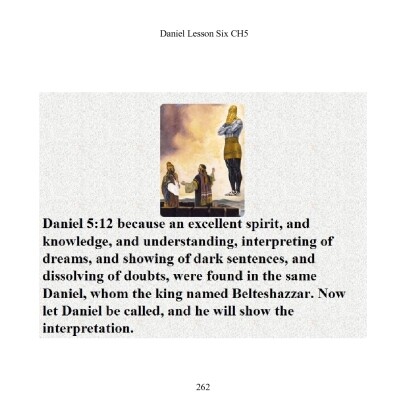 Daniel Lesson Six CH5

Daniel 5:12 because an excellent spirit, and knowledge, and understanding, interpreting of dreams, and showing of dark sentences, and dissolving of doubts, were found in the same Daniel, whom the king named Belteshazzar. Now let Daniel be called, and he will show the interpretation.

262